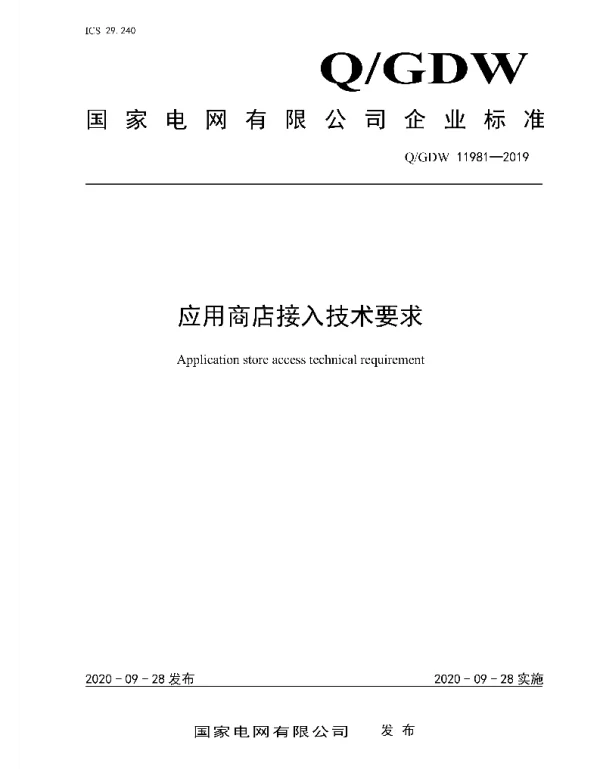 ICS 29. 240

Q/GDW

国家电网有限公司企业标准

Q/GDW 11981—2019

应用商店接入技术要求

Application store access technical requirement

2020 - 09 - 28 发布

2020 - 09 - 28 实施

国家电网有限公司 发布